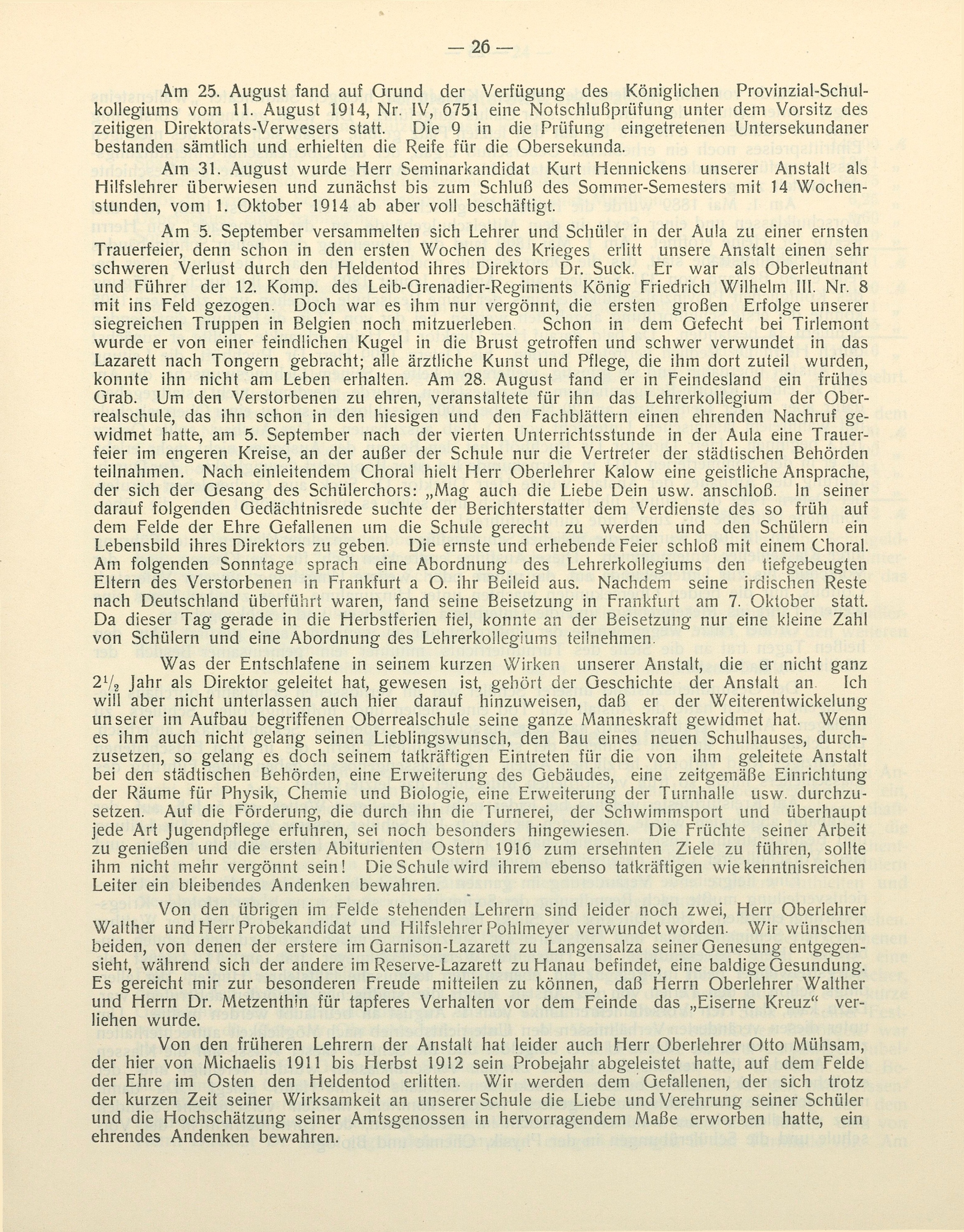 — 26 —

Am 25. August fand auf Grund der Verfügung des Königlichen Provinzial-Schulkollegiums vom 11. August 1914, Nr. IV, 6751 eine Notschlußprüfung unter dem Vorsitz des zeitigen Direktorats-Verwesers statt. Die 9 in die Prüfung eingetretenen Untersekundaner bestanden sämtlich und erhielten die Reife für die Obersekunda.

Am 31. August wurde Herr Seminarkandidat Kurt Hennickens unserer Anstalt als Hilfslehrer überwiesen und zunächst bis zum Schluß des Sommer-Semesters mit 14 Wochenstunden, vom 1. Oktober 1914 ab aber voll beschäftigt.

Am 5. September versammelten sich Lehrer und Schüler in der Aula zu einer ernsten Trauerfeier, denn schon in den ersten Wochen des Krieges erlitt unsere Anstalt einen sehr schweren Verlust durch den Heldentod ihres Direktors Dr. Suck. Er war als Oberleutnant und Führer der 12. Komp. des Leib-Grenadier-Regiments König Friedrich Wilhelm III. Nr. 8 mit ins Feld gezogen. Doch war es ihm nur vergönnt, die ersten großen Erfolge unserer siegreichen Truppen in Belgien noch mitzuerleben. Schon in dem Gefecht bei Tirlemont wurde er von einer feindlichen Kugel in die Brust getroffen und schwer verwundet in das Lazarett nach Tongern gebracht; alle ärztliche Kunst und Pflege, die ihm dort zuteil wurden, konnte ihn nicht am Leben erhalten. Am 28. August fand er in Feindesland ein frühes Grab. Um den Verstorbenen zu ehren, veranstaltete für ihn das Lehrerkollegium der Oberrealschule, das ihn schon in den hiesigen und den Fachblättern einen ehrenden Nachruf gewidmet hatte, am 5. September nach der vierten Unterrichtsstunde in der Aula eine Trauerfeier im engeren Kreise, an der außer der Schule nur die Vertreter der städtischen Behörden teilnahmen. Nach einleitendem Choral hielt Herr Oberlehrer Kalow eine geistliche Ansprache, der sich der Gesang des Schülerchors: „Mag auch die Liebe Dein usw. anschloß. In seiner darauf folgenden Gedächtnisrede suchte der Berichterstatter dem Verdienste des so früh auf dem Felde der Ehre Gefallenen um die Schule gerecht zu werden und den Schülern ein Lebensbild ihres Direktors zu geben. Die ernste und erhebende Feier schloß mit einem Choral. Am folgenden Sonntage sprach eine Abordnung des Lehrerkollegiums den tiefgebeugten Eltern des Verstorbenen in Frankfurt a O. ihr Beileid aus. Nachdem seine irdischen Reste nach Deutschland überführt waren, fand seine Beisetzung in Frankfurt am 7. Oktober statt. Da dieser Tag gerade in die Herbstferien fiel, konnte an der Beisetzung nur eine kleine Zahl von Schülern und eine Abordnung des Lehrerkollegiums teilnehmen.

Was der Entschlafene in seinem kurzen Wirken unserer Anstalt, die er nicht ganz $2\frac{1}{2}$ Jahr als Direktor geleitet hat, gewesen ist, gehört der Geschichte der Anstalt an. Ich will aber nicht unterlassen auch hier darauf hinzuweisen, daß er der Weiterentwickelung unserer im Aufbau begriffenen Oberrealschule seine ganze Manneskraft gewidmet hat. Wenn es ihm auch nicht gelang seinen Lieblingswunsch, den Bau eines neuen Schulhauses, durchzusetzen, so gelang es doch seinem tatkräftigen Eintreten für die von ihm geleitete Anstalt bei den städtischen Behörden, eine Erweiterung des Gebäudes, eine zeitgemäße Einrichtung der Räume für Physik, Chemie und Biologie, eine Erweiterung der Turnhalle usw. durchzusetzen. Auf die Förderung, die durch ihn die Turnerei, der Schwimmsport und überhaupt jede Art Jugendpflege erfuhren, sei noch besonders hingewiesen. Die Früchte seiner Arbeit zu genießen und die ersten Abiturienten Ostern 1916 zum ersehnten Ziele zu führen, sollte ihm nicht mehr vergönnt sein! Die Schule wird ihrem ebenso tatkräftigen wie kenntnisreichen Leiter ein bleibendes Andenken bewahren.

Von den übrigen im Felde stehenden Lehrern sind leider noch zwei, Herr Oberlehrer Walther und Herr Probekandidat und Hilfslehrer Pohlmeyer verwundet worden. Wir wünschen beiden, von denen der erstere im Garnison-Lazarett zu Langensalza seiner Genesung entgegensieht, während sich der andere im Reserve-Lazarett zu Hanau befindet, eine baldige Gesundung. Es gereicht mir zur besonderen Freude mitteilen zu können, daß Herrn Oberlehrer Walther und Herrn Dr. Metzenthin für tapferes Verhalten vor dem Feinde das „Eiserne Kreuz“ verliehen wurde.

Von den früheren Lehrern der Anstalt hat leider auch Herr Oberlehrer Otto Mühsam, der hier von Michaelis 1911 bis Herbst 1912 sein Probejahr abgeleistet hatte, auf dem Felde der Ehre im Osten den Heldentod erlitten. Wir werden dem Gefallenen, der sich trotz der kurzen Zeit seiner Wirksamkeit an unserer Schule die Liebe und Verehrung seiner Schüler und die Hochschätzung seiner Amtsgenossen in hervorragendem Maße erworben hatte, ein ehrendes Andenken bewahren.